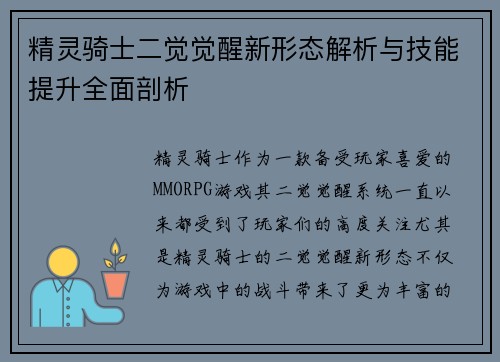 精灵骑士二觉觉醒新形态解析与技能提升全面剖析

精灵骑士作为一款备受玩家喜爱的MMORPG游戏其二觉觉醒系统一直以来都受到了玩家们的高度关注尤其是精灵骑士的二觉觉醒新形态不仅为游戏中的战斗带来了更为丰富的